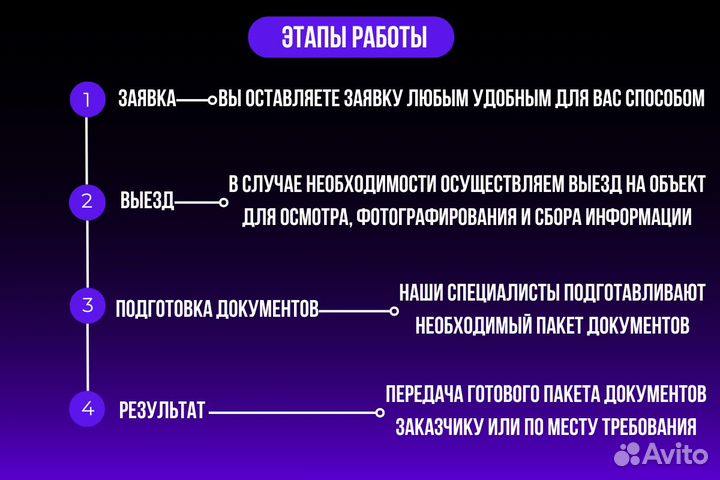 ЭТАПЫ РАБОТЫ

1 ЗАЯВКА ВЫ ОСТАВЛЯЕТЕ ЗАЯВКУ ЛЮБЫМ УДОБНЫМ ДЛЯ ВАС СПОСОБОМ

2 ВЫЕЗД В СЛУЧАЕ НЕОБХОДИМОСТИ ОСУЩЕСТВЛЯЕМ ВЫЕЗД НА ОБЪЕКТ ДЛЯ ОСМОТРА, ФОТОГРАФИРОВАНИЯ И СБОРА ИНФОРМАЦИИ

3 ПОДГОТОВКА ДОКУМЕНТОВ НАШИ СПЕЦИАЛИСТЫ ПОДГОТАВЛИВАЮТ НЕОБХОДИМЫЙ ПАКЕТ ДОКУМЕНТОВ

4 РЕЗУЛЬТАТ ПЕРЕДАЧА ГОТОВОГО ПАКЕТА ДОКУМЕНТОВ ЗАКАЗЧИКУ ИЛИ ПО МЕСТУ ТРЕБОВАНИЯ

Avito